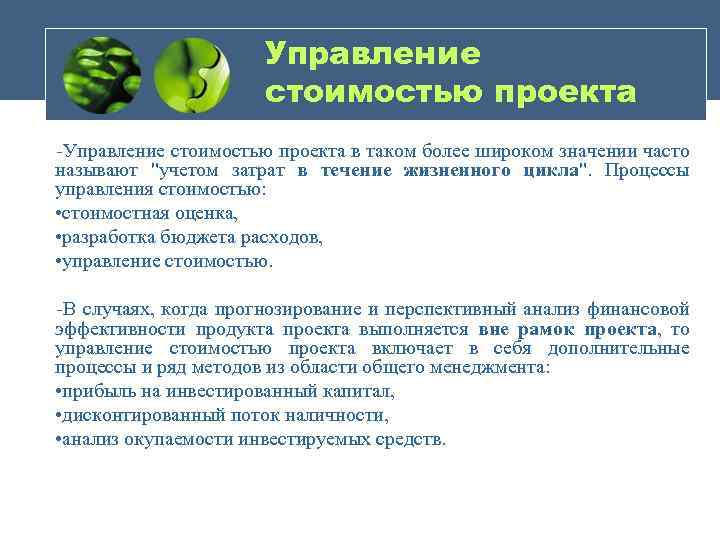 Управление стоимостью проекта

-Управление стоимостью проекта в таком более широком значении часто называют "учетом затрат в течение жизненного цикла". Процессы управления стоимостью:

•стоимостная оценка,

•разработка бюджета расходов,

•управление стоимостью.

-В случаях, когда прогнозирование и перспективный анализ финансовой эффективности продукта проекта выполняется вне рамок проекта, то управление стоимостью проекта включает в себя дополнительные процессы и ряд методов из области общего менеджмента:

•прибыль на инвестированный капитал,

•дисконтированный поток наличности,

•анализ окупаемости инвестируемых средств.